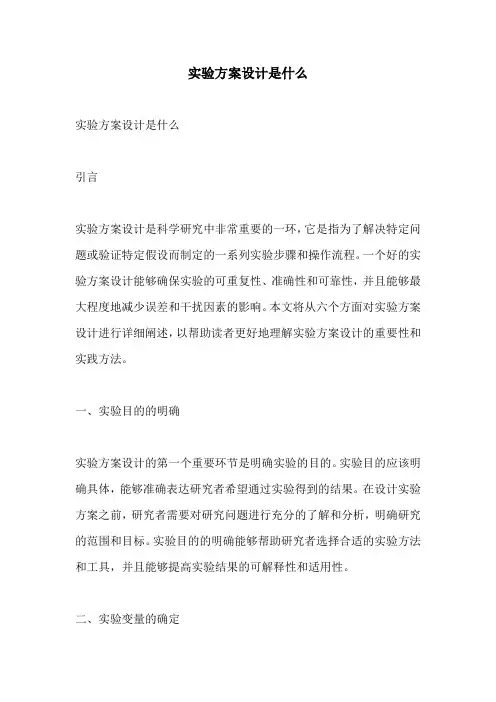 实验方案设计是什么

实验方案设计是什么

引言

实验方案设计是科学研究中非常重要的一环，它是指为了解决特定问题或验证特定假设而制定的一系列实验步骤和操作流程。一个好的实验方案设计能够确保实验的可重复性、准确性和可靠性，并且能够最大程度地减少误差和干扰因素的影响。本文将从六个方面对实验方案设计进行详细阐述，以帮助读者更好地理解实验方案设计的重要性和实践方法。

一、实验目的的明确

实验方案设计的第一个重要环节是明确实验的目的。实验目的应该明确具体，能够准确表达研究者希望通过实验得到的结果。在设计实验方案之前，研究者需要对研究问题进行充分的了解和分析，明确研究的范围和目标。实验目的的明确能够帮助研究者选择合适的实验方法和工具，并且能够提高实验结果的可解释性和适用性。

二、实验变量的确定